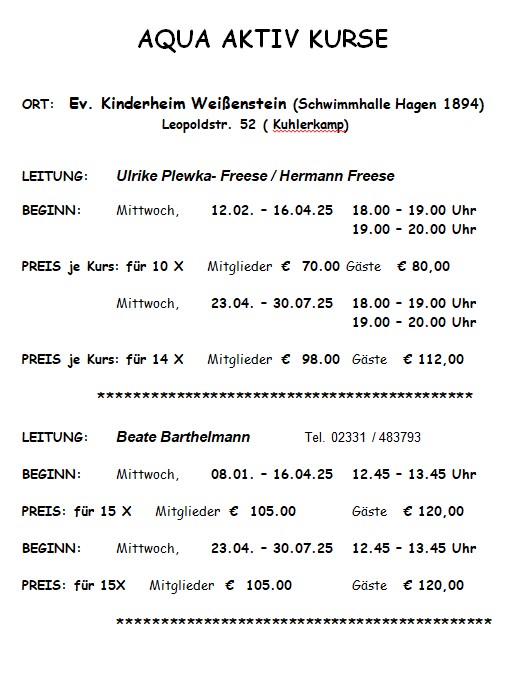 AQUA AKTIV KURSE

ORT: Ev. Kinderheim Weißenstein (Schwimmhalle Hagen 1894)
Leopoldstr. 52 ( Kuhlerkamp)

LEITUNG: Ulrike Plewka- Freese / Hermann Freese

BEGINN: Mittwoch, 12.02. – 16.04.25 18.00 – 19.00 Uhr
19.00 – 20.00 Uhr

PREIS je Kurs: für 10 X Mitglieder € 70.00 Gäste € 80,00

Mittwoch, 23.04. – 30.07.25 18.00 – 19.00 Uhr
19.00 – 20.00 Uhr

PREIS je Kurs: für 14 X Mitglieder € 98.00 Gäste € 112,00

********************************************

LEITUNG: Beate Barthelmann Tel. 02331 / 483793

BEGINN: Mittwoch, 08.01. – 16.04.25 12.45 – 13.45 Uhr

PREIS: für 15 X Mitglieder € 105.00 Gäste € 120,00

BEGINN: Mittwoch, 23.04. – 30.07.25 12.45 – 13.45 Uhr

PREIS: für 15X Mitglieder € 105.00 Gäste € 120,00

********************************************